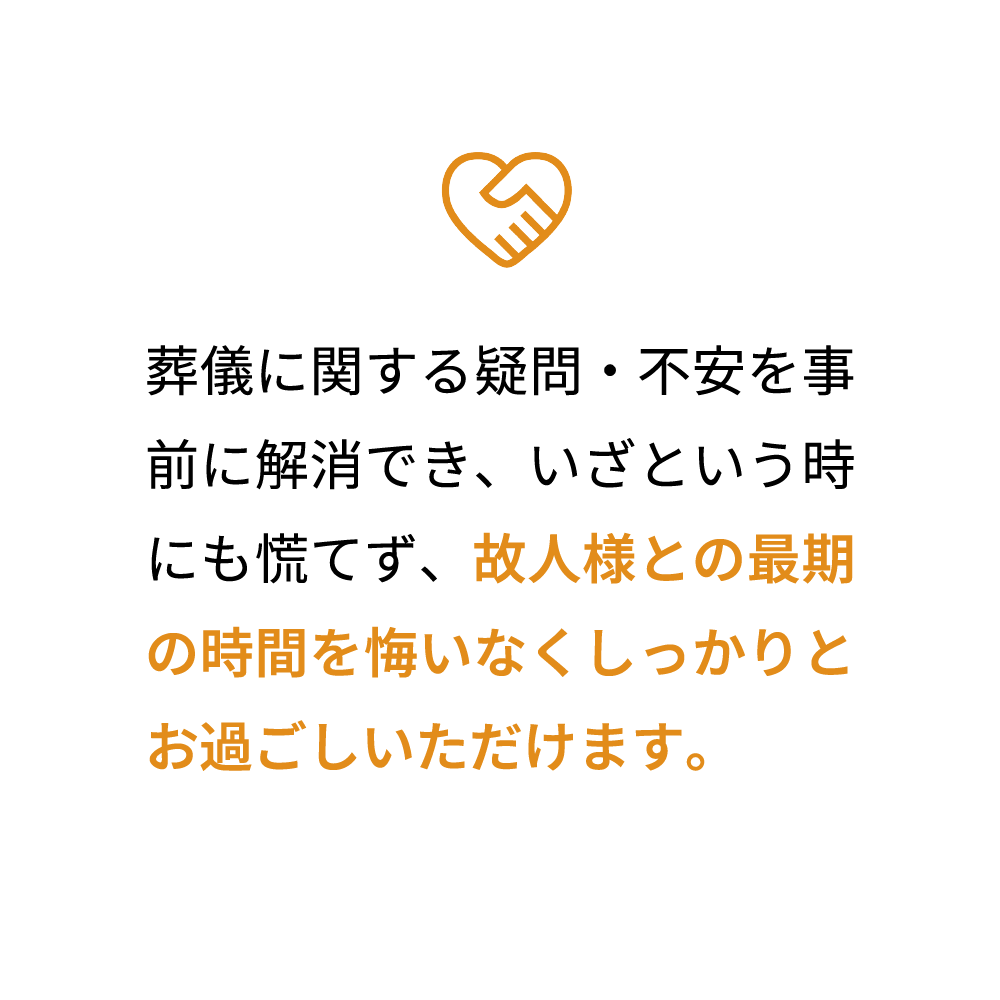 葬儀に関する疑問・不安を事前に解消でき、いざという時にも慌てず、故人様との最期の時間を悔いなくしっかりとお過ごしいただけます。